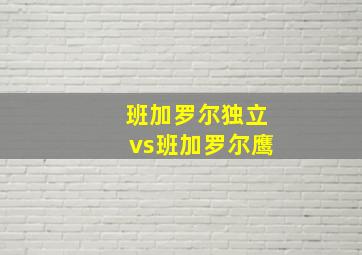 班加罗尔独立
vs班加罗尔鹰